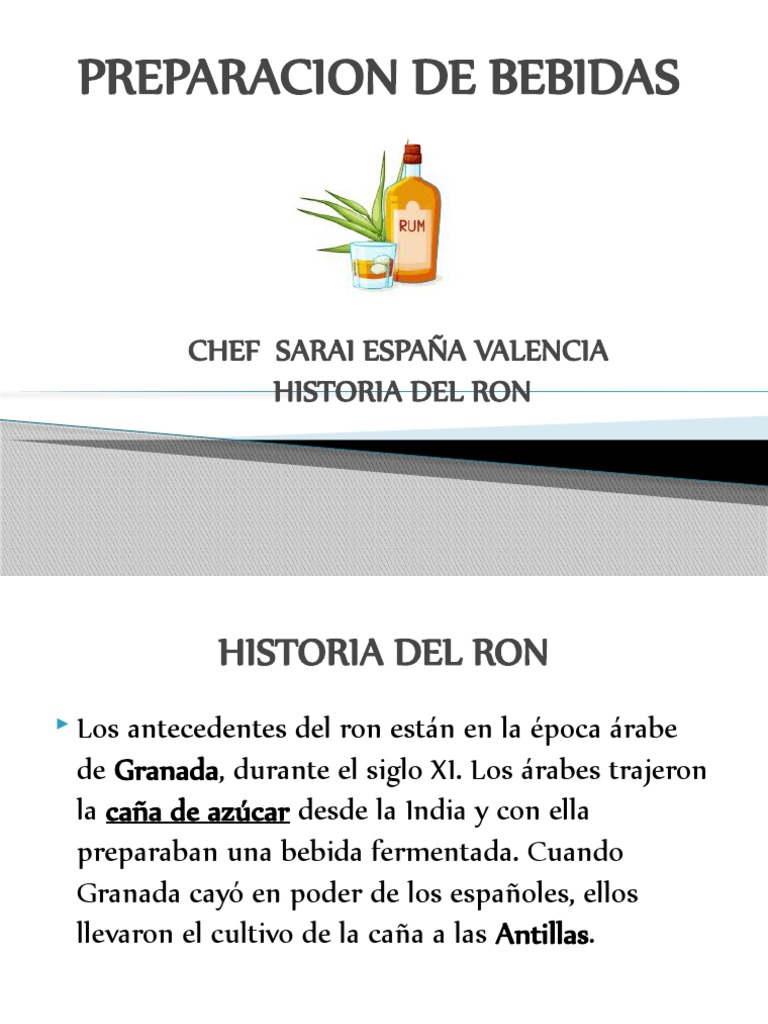 PREPARACION DE BEBIDAS

RUM

CHEF SARAI ESPAÑA VALENCIA
HISTORIA DEL RON

HISTORIA DEL RON

Los antecedentes del ron están en la época árabe de Granada, durante el siglo XI. Los árabes trajeron la caña de azúcar desde la India y con ella preparaban una bebida fermentada. Cuando Granada cayó en poder de los españoles, ellos llevaron el cultivo de la caña a las Antillas.